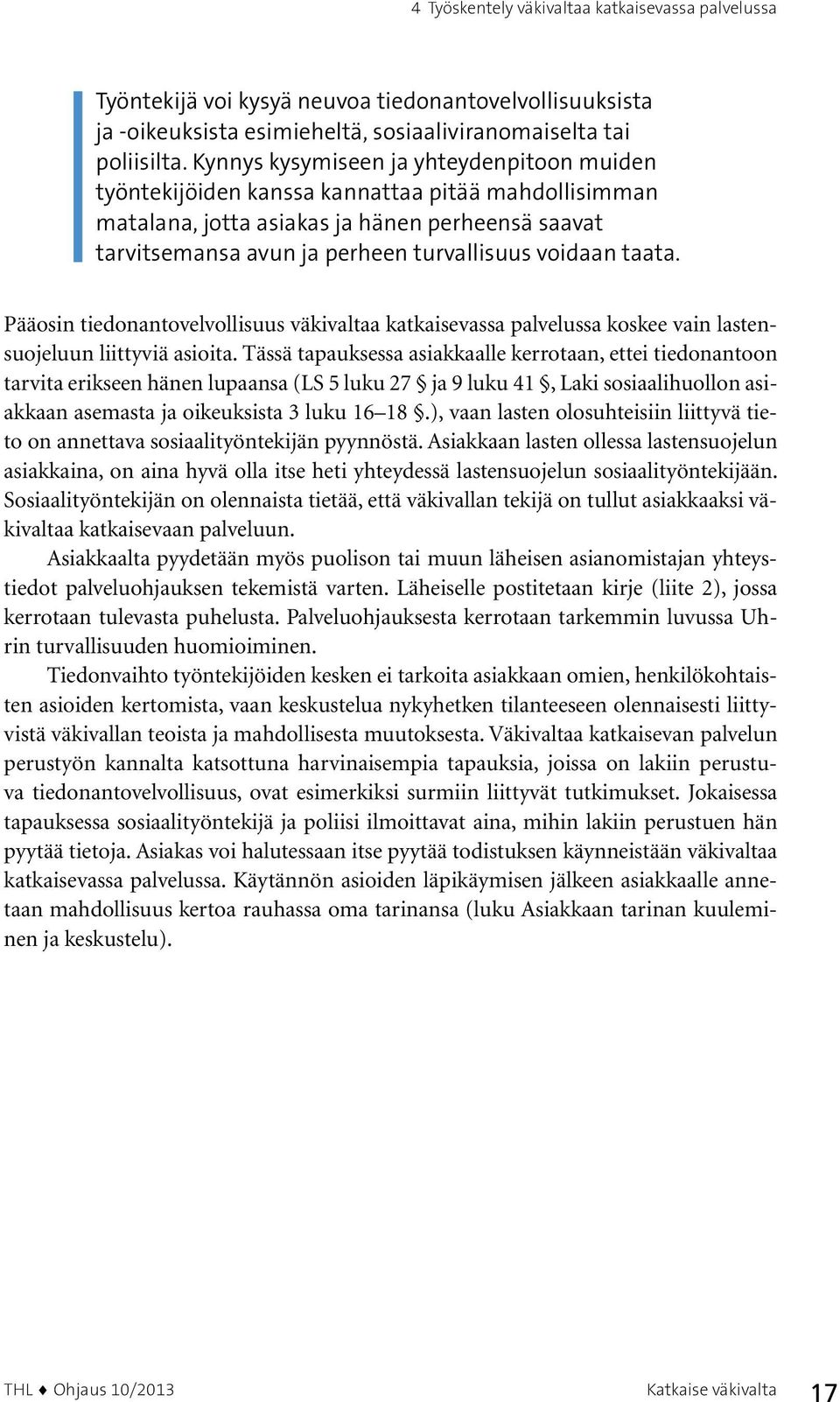 4 Työskentely väkivaltaa katkaisevassa palvelussa

Työntekijä voi kysyä neuvoa tiedonantovelvollisuuksista ja -oikeuksista esimieheltä, sosiaaliviranomaiselta tai poliisilta. Kynnys kysymiseen ja yhteydenpitoon muiden työntekijöiden kanssa kannattaa pitää mahdollisimman matalana, jotta asiakas ja hänen perheensä saavat tarvitsemansa avun ja perheen turvallisuus voidaan taata.

Pääosin tiedonantovelvollisuus väkivaltaa katkaisevassa palvelussa koskee vain lastensuojeluun liittyviä asioita. Tässä tapauksessa asiakkaalle kerrotaan, ettei tiedonantoon tarvita erikseen hänen lupaansa (LS 5 luku 27 § ja 9 luku 41 §, Laki sosiaalihuollon asiakkaan asemasta ja oikeuksista 3 luku 16–18 §.), vaan lasten olosuhteisiin liittyvä tieto on annettava sosiaalityöntekijän pyynnöstä. Asiakkaan lasten ollessa lastensuojelun asiakkaina, on aina hyvä olla itse heti yhteydessä lastensuojelun sosiaalityöntekijään. Sosiaalityöntekijän on olennaista tietää, että väkivallan tekijä on tullut asiakkaaksi väkivaltaa katkaisevaan palveluun.

Asiakkaalta pyydetään myös puolison tai muun läheisen asianomistajan yhteystiedot palveluohjauksen tekemistä varten. Läheiselle postitetaan kirje (liite 2), jossa kerrotaan tulevasta puhelusta. Palveluohjauksesta kerrotaan tarkemmin luvussa Uhrin turvallisuuden huomioiminen.

Tiedonvaihto työntekijöiden kesken ei tarkoita asiakkaan omien, henkilökohtaisten asioiden kertomista, vaan keskustelua nykyhetken tilanteeseen olennaisesti liittyvistä väkivallan teoista ja mahdollisesta muutoksesta. Väkivaltaa katkaisevan palvelun perustyön kannalta katsottuna harvinaisempia tapauksia, joissa on lakiin perustuva tiedonantovelvollisuus, ovat esimerkiksi surmiin liittyvät tutkimukset. Jokaisessa tapauksessa sosiaalityöntekijä ja poliisi ilmoittavat aina, mihin lakiin perustuen hän pyytää tietoja. Asiakas voi halutessaan itse pyytää todistuksen käynneistään väkivaltaa katkaisevassa palvelussa. Käytännön asioiden läpikäymisen jälkeen asiakkaalle annetaan mahdollisuus kertoa rauhassa oma tarinansa (luku Asiakkaan tarinan kuuleminen ja keskustelu).

THL ♦ Ohjaus 10/2013 Katkaise väkivalta 17